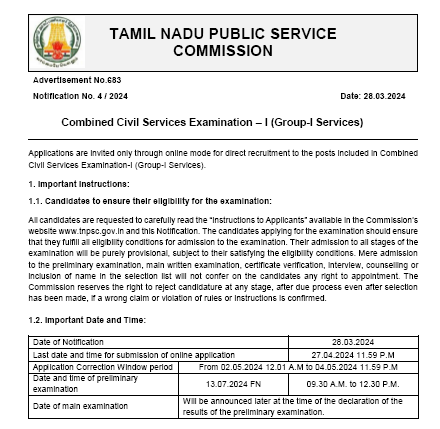 TAMIL NADU PUBLIC SERVICE COMMISSION

Advertisement No.683

Notification No. 4 / 2024

Date: 28.03.2024

Combined Civil Services Examination – I (Group-I Services)

Applications are invited only through online mode for direct recruitment to the posts included in Combined Civil Services Examination-I (Group-I Services).

1. Important Instructions:

1.1. Candidates to ensure their eligibility for the examination:

All candidates are requested to carefully read the "Instructions to Applicants" available in the Commission's website www.tnpsc.gov.in and this Notification. The candidates applying for the examination should ensure that they fulfill all eligibility conditions for admission to the examination. Their admission to all stages of the examination will be purely provisional, subject to their satisfying the eligibility conditions. Mere admission to the preliminary examination, main written examination, certificate verification, interview, counselling or inclusion of name in the selection list will not confer on the candidates any right to appointment. The Commission reserves the right to reject candidature at any stage, after due process even after selection has been made, if a wrong claim or violation of rules or instructions is confirmed.

1.2. Important Date and Time:

| Date of Notification | | 28.03.2024 |
|---|---|---|
| Last date and time for submission of online application | | 27.04.2024 11.59 P.M |
| Application Correction Window period | From 02.05.2024 12.01 A.M to 04.05.2024 11.59 P.M | |
| Date and time of preliminary examination | 13.07.2024 FN | 09.30 A.M. to 12.30 P.M. |
| Date of main examination | Will be announced later at the time of the declaration of the results of the preliminary examination. | |